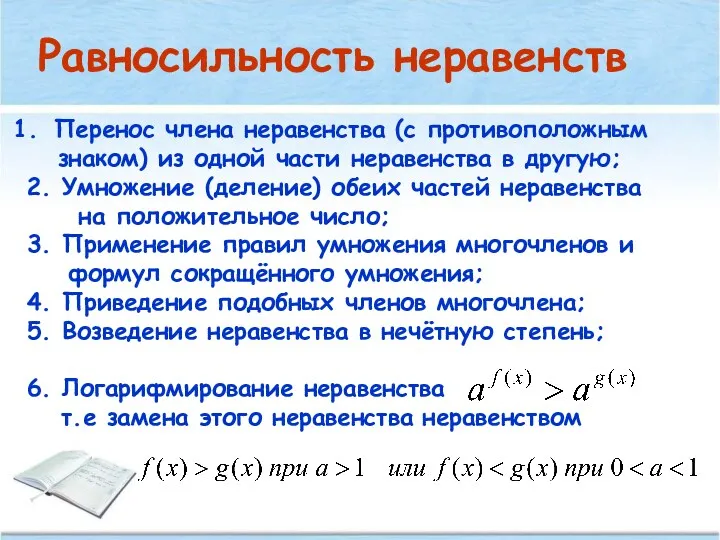 Равносильность неравенств

1. Перенос члена неравенства (с противоположным знаком) из одной части неравенства в другую;
2. Умножение (деление) обеих частей неравенства на положительное число;
3. Применение правил умножения многочленов и формул сокращённого умножения;
4. Приведение подобных членов многочлена;
5. Возведение неравенства в нечётную степень;

6. Логарифмирование неравенства $a^{f(x)} > a^{g(x)}$ т.е замена этого неравенства неравенством

$f(x) > g(x)$ при $a > 1$ или $f(x) < g(x)$ при $0 < a < 1$